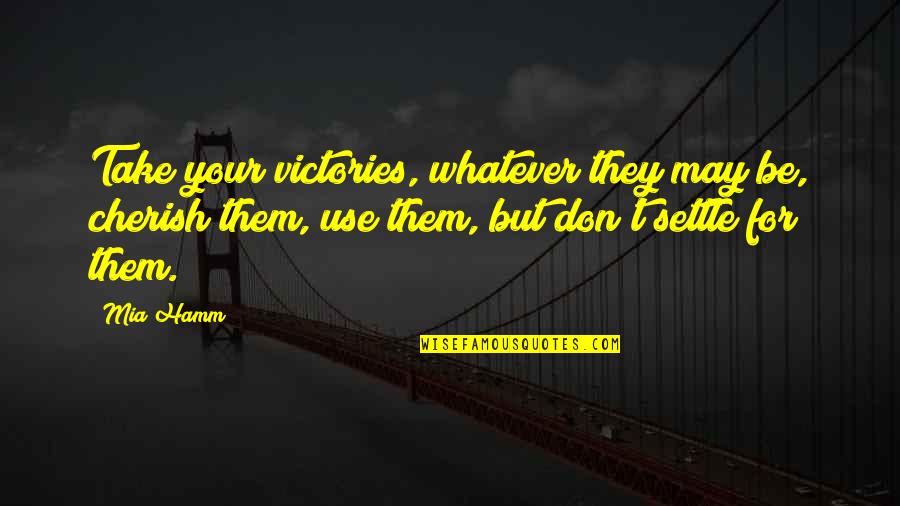 Take your victories, whatever they may be, cherish them, use them, but don't settle for them.

Mia Hamm

WISEFAMOUSQUOTES.COM